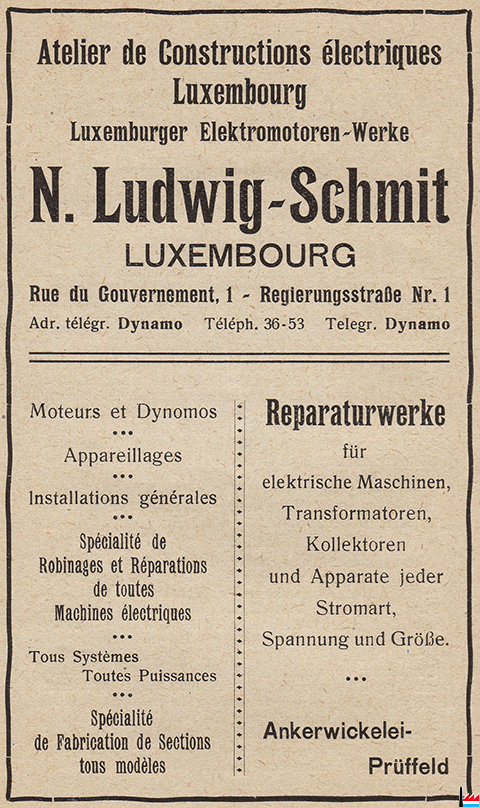 Atelier de Constructions électriques
Luxembourg
Luxemburger Elektromotoren-Werke

N. Ludwig-Schmit
LUXEMBOURG

Rue du Gouvernement, 1 - Regierungsstraße Nr. 1
Adr. télégr. Dynamo Téléph. 36-53 Telegr. Dynamo

Moteurs et Dynomos
•••
Appareillages
•••
Installations générales
•••
Spécialité de Robinages et Réparations de toutes Machines électriques
•••
Tous Systèmes
Toutes Puissances
•••
Spécialité de Fabrication de Sections tous modèles

Reparaturwerke
für
elektrische Maschinen, Transformatoren, Kollektoren und Apparate jeder Stromart, Spannung und Größe.
•••
Ankerwickelei-
Prüffeld